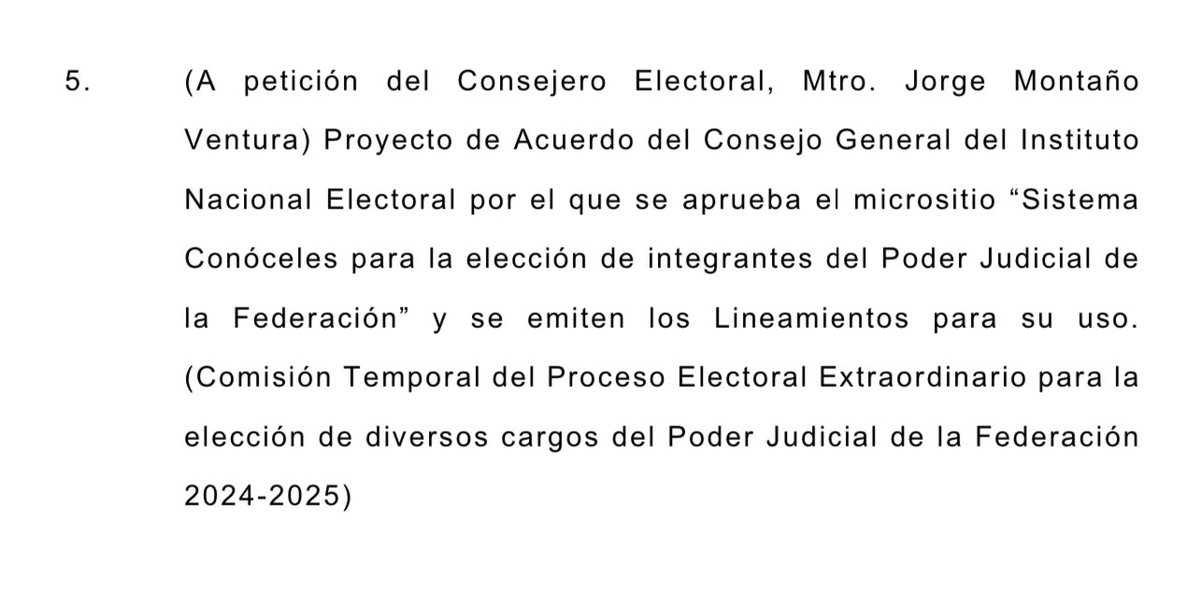 5. (A petición del Consejero Electoral, Mtro. Jorge Montaño Ventura) Proyecto de Acuerdo del Consejo General del Instituto Nacional Electoral por el que se aprueba el micrositio “Sistema Conóceles para la elección de integrantes del Poder Judicial de la Federación” y se emiten los Lineamientos para su uso. (Comisión Temporal del Proceso Electoral Extraordinario para la elección de diversos cargos del Poder Judicial de la Federación 2024-2025)